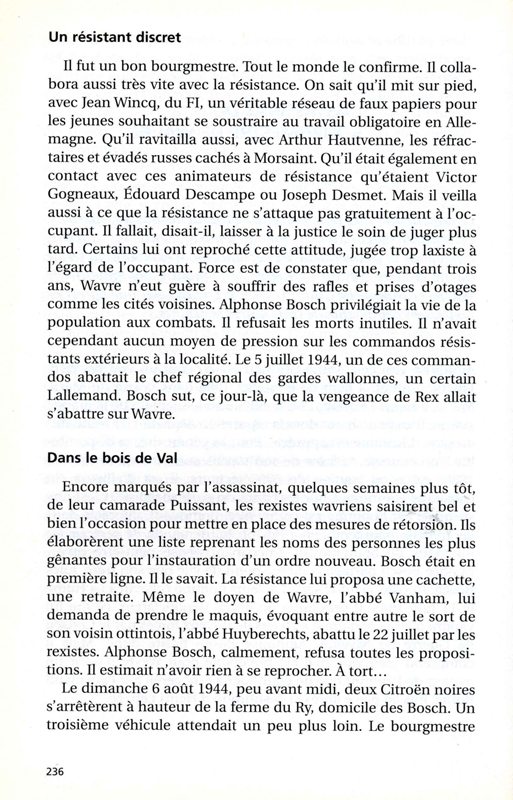 **Un résistant discret**

Il fut un bon bourgmestre. Tout le monde le confirme. Il collabora aussi très vite avec la résistance. On sait qu'il mit sur pied, avec Jean Wincq, du FI, un véritable réseau de faux papiers pour les jeunes souhaitant se soustraire au travail obligatoire en Allemagne. Qu'il ravitailla aussi, avec Arthur Hautvenne, les réfractaires et évadés russes cachés à Morsaint. Qu'il était également en contact avec ces animateurs de résistance qu'étaient Victor Gogneaux, Édouard Descampe ou Joseph Desmet. Mais il veilla aussi à ce que la résistance ne s'attaque pas gratuitement à l'occupant. Il fallait, disait-il, laisser à la justice le soin de juger plus tard. Certains lui ont reproché cette attitude, jugée trop laxiste à l'égard de l'occupant. Force est de constater que, pendant trois ans, Wavre n'eut guère à souffrir des rafles et prises d'otages comme les cités voisines. Alphonse Bosch privilégiait la vie de la population aux combats. Il refusait les morts inutiles. Il n'avait cependant aucun moyen de pression sur les commandos résistants extérieurs à la localité. Le 5 juillet 1944, un de ces commandos abattait le chef régional des gardes wallonnes, un certain Lallemand. Bosch sut, ce jour-là, que la vengeance de Rex allait s'abattre sur Wavre.

**Dans le bois de Val**

Encore marqués par l'assassinat, quelques semaines plus tôt, de leur camarade Puissant, les rexistes wavriens saisirent bel et bien l'occasion pour mettre en place des mesures de rétorsion. Ils élaborèrent une liste reprenant les noms des personnes les plus gênantes pour l'instauration d'un ordre nouveau. Bosch était en première ligne. Il le savait. La résistance lui proposa une cachette, une retraite. Même le doyen de Wavre, l'abbé Vanham, lui demanda de prendre le maquis, évoquant entre autre le sort de son voisin ottintois, l'abbé Huyberechts, abattu le 22 juillet par les rexistes. Alphonse Bosch, calmement, refusa toutes les propositions. Il estimait n'avoir rien à se reprocher. À tort...

Le dimanche 6 août 1944, peu avant midi, deux Citroën noires s'arrêtèrent à hauteur de la ferme du Ry, domicile des Bosch. Un troisième véhicule attendait un peu plus loin. Le bourgmestre

236